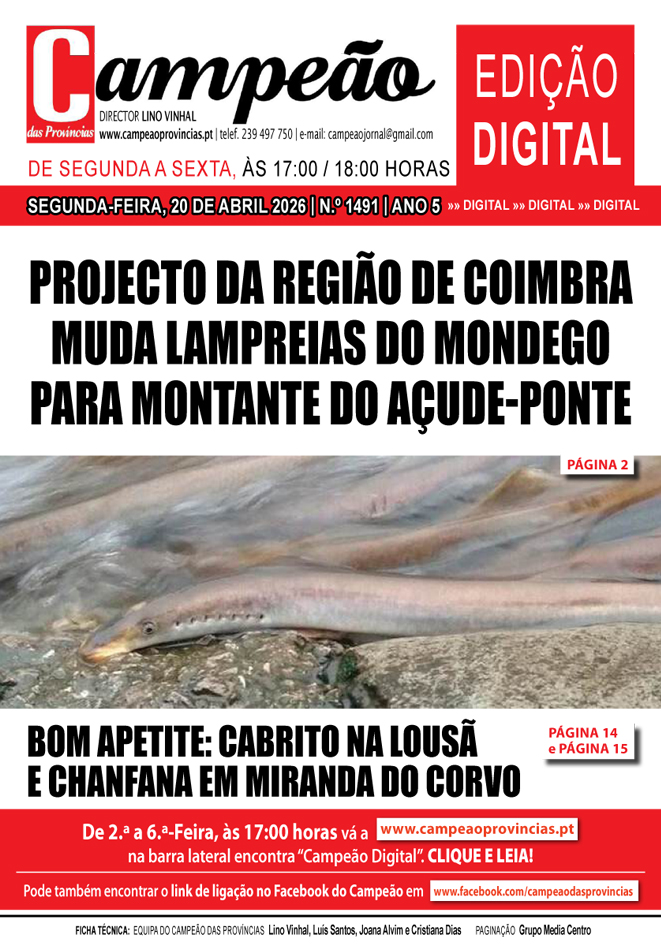 Campeão
das Províncias
DIRECTOR LINO VINHAL
www.campeaoprovincias.pt | telef. 239 497 750 | e-mail: campeaojornal@gmail.com

EDIÇÃO DIGITAL

DE SEGUNDA A SEXTA, ÀS 17:00 / 18:00 HORAS

SEGUNDA-FEIRA, 20 DE ABRIL 2026 | N.º 1491 | ANO 5 »» DIGITAL »» DIGITAL »» DIGITAL

PROJECTO DA REGIÃO DE COIMBRA MUDA LAMPREIAS DO MONDEGO PARA MONTANTE DO AÇUDE-PONTE

PÁGINA 2

BOM APETITE: CABRITO NA LOUSÃ E CHANFANA EM MIRANDA DO CORVO

PÁGINA 14 e PÁGINA 15

De 2.ª a 6.ª-Feira, às 17:00 horas vá a www.campeaoprovincias.pt na barra lateral encontra "Campeão Digital". CLIQUE E LEIA!

Pode também encontrar o link de ligação no Facebook do Campeão em www.facebook.com/campeaodasprovincias

FICHA TÉCNICA: EQUIPA DO CAMPEÃO DAS PROVÍNCIAS Lino Vinhal, Luís Santos, Joana Alvim e Cristiana Dias PAGINAÇÃO Grupo Media Centro